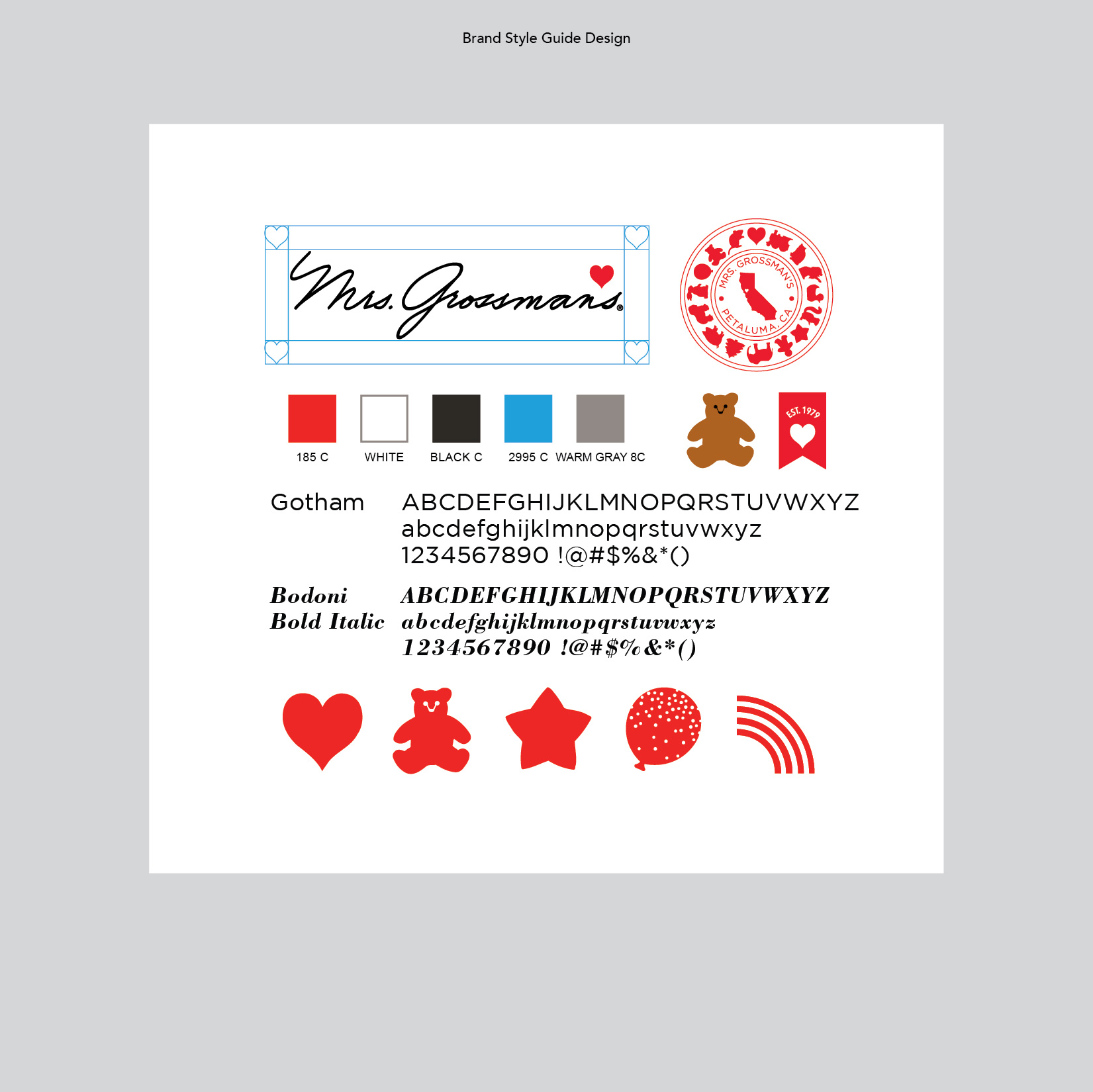 Brand Style Guide Design

Mrs. Grossman's®

MRS. GROSSMAN'S
PETALUMA, CA

185 C
WHITE
BLACK C
2995 C
WARM GRAY 8C

EST. 1979

Gotham ABCDEFGHIJKLMNOPQRSTUVWXYZ
abcdefghijklmnopqrstuvwxyz
1234567890 !@#$%&*()

Bodoni Bold Italic ABCDEFGHIJKLMNOPQRSTUVWXYZ
abcdefghijklmnopqrstuvwxyz
1234567890 !@#$%&*()